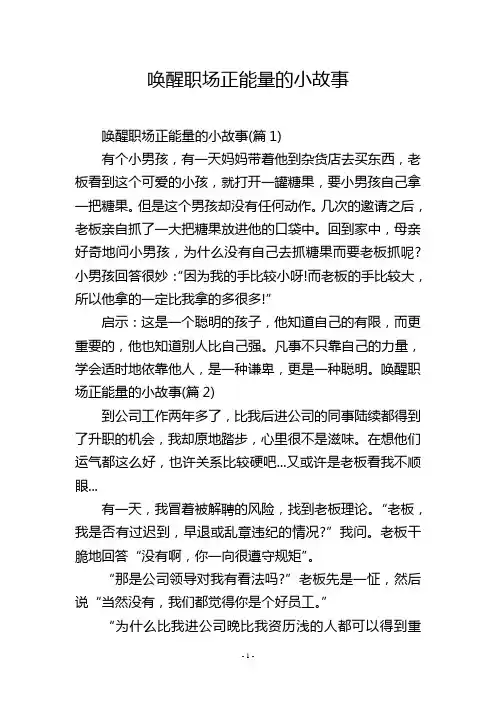 唤醒职场正能量的小故事

唤醒职场正能量的小故事(篇 1)

有个小男孩，有一天妈妈带着他到杂货店去买东西，老板看到这个可爱的小孩，就打开一罐糖果，要小男孩自己拿一把糖果。但是这个男孩却没有任何动作。几次的邀请之后，老板亲自抓了一大把糖果放进他的口袋中。回到家中，母亲好奇地问小男孩，为什么没有自己去抓糖果而要老板抓呢?小男孩回答很妙："因为我的手比较小呀!而老板的手比较大，所以他拿的一定比我拿的多很多!"

启示：这是一个聪明的孩子，他知道自己的有限，而更重要的，他也知道别人比自己强。凡事不只靠自己的力量，学会适时地依靠他人，是一种谦卑，更是一种聪明。唤醒职场正能量的小故事(篇 2)

到公司工作两年多了，比我后进公司的同事陆续都得到了升职的机会，我却原地踏步，心里很不是滋味。在想他们运气都这么好，也许关系比较硬吧...又或许是老板看我不顺眼...

有一天，我冒着被解聘的风险，找到老板理论。"老板，我是否有过迟到，早退或乱章违纪的情况?" 我问。老板干脆地回答 "没有啊，你一向很遵守规矩"。

"那是公司领导对我有看法吗?" 老板先是一怔，然后说 "当然没有，我们都觉得你是个好员工。"

"为什么比我进公司晚比我资历浅的人都可以得到重

- 1 -